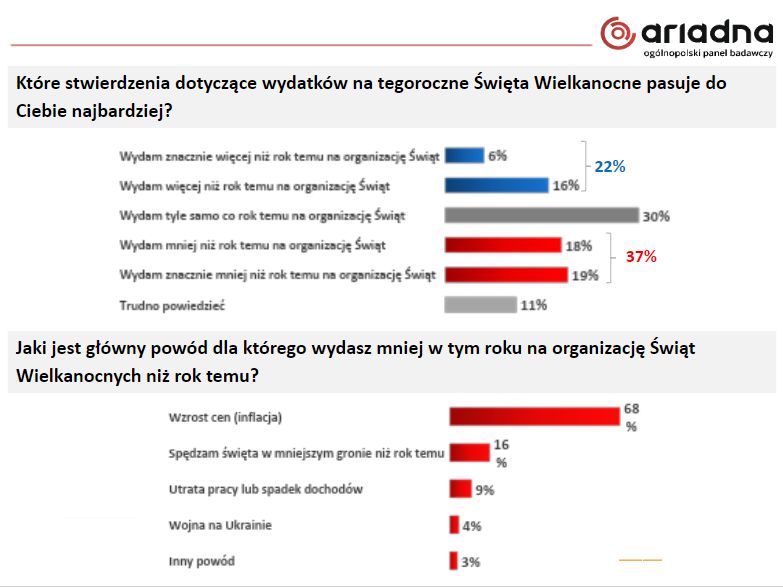 ariadna
ogólnopolski panel badawczy

Które stwierdzenia dotyczące wydatków na tegoroczne Święta Wielkanocne pasuje do Ciebie najbardziej?

Wydam znacznie więcej niż rok temu na organizację Świąt 6%
Wydam więcej niż rok temu na organizację Świąt 16%
22%
Wydam tyle samo co rok temu na organizację Świąt 30%
Wydam mniej niż rok temu na organizację Świąt 18%
Wydam znacznie mniej niż rok temu na organizację Świąt 19%
37%
Trudno powiedzieć 11%

Jaki jest główny powód dla którego wydasz mniej w tym roku na organizację Świąt Wielkanocnych niż rok temu?

Wzrost cen (inflacja) 68 %
Spędzam święta w mniejszym gronie niż rok temu 16 %
Utrata pracy lub spadek dochodów 9%
Wojna na Ukrainie 4%
Inny powód 3%